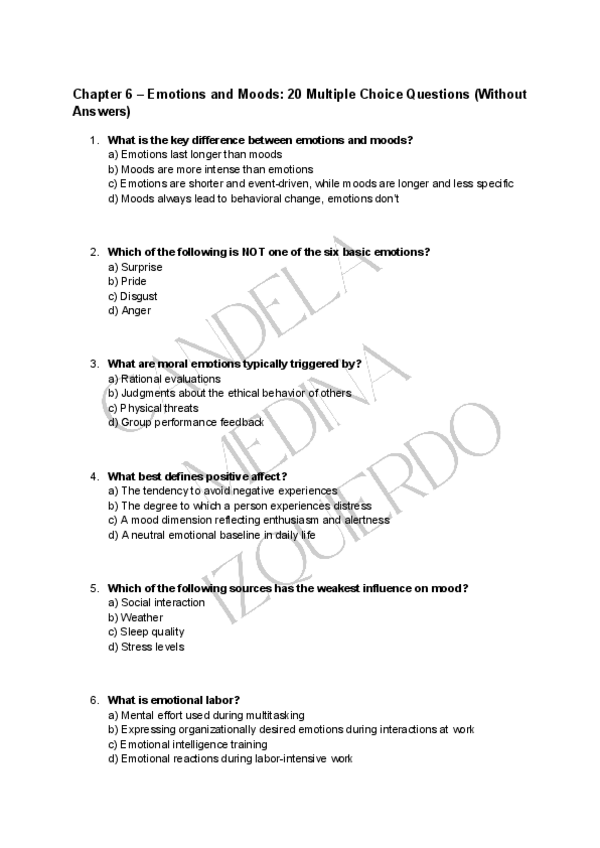 Chapter 6 – Emotions and Moods: 20 Multiple Choice Questions (Without Answers)

1. What is the key difference between emotions and moods?
a) Emotions last longer than moods
b) Moods are more intense than emotions
c) Emotions are shorter and event-driven, while moods are longer and less specific
d) Moods always lead to behavioral change, emotions don't

2. Which of the following is NOT one of the six basic emotions?
a) Surprise
b) Pride
c) Disgust
d) Anger

3. What are moral emotions typically triggered by?
a) Rational evaluations
b) Judgments about the ethical behavior of others
c) Physical threats
d) Group performance feedback

4. What best defines positive affect?
a) The tendency to avoid negative experiences
b) The degree to which a person experiences distress
c) A mood dimension reflecting enthusiasm and alertness
d) A neutral emotional baseline in daily life

5. Which of the following sources has the weakest influence on mood?
a) Social interaction
b) Weather
c) Sleep quality
d) Stress levels

6. What is emotional labor?
a) Mental effort used during multitasking
b) Expressing organizationally desired emotions during interactions at work
c) Emotional intelligence training
d) Emotional reactions during labor-intensive work

CANDELA MEDINA IZQUIERDO